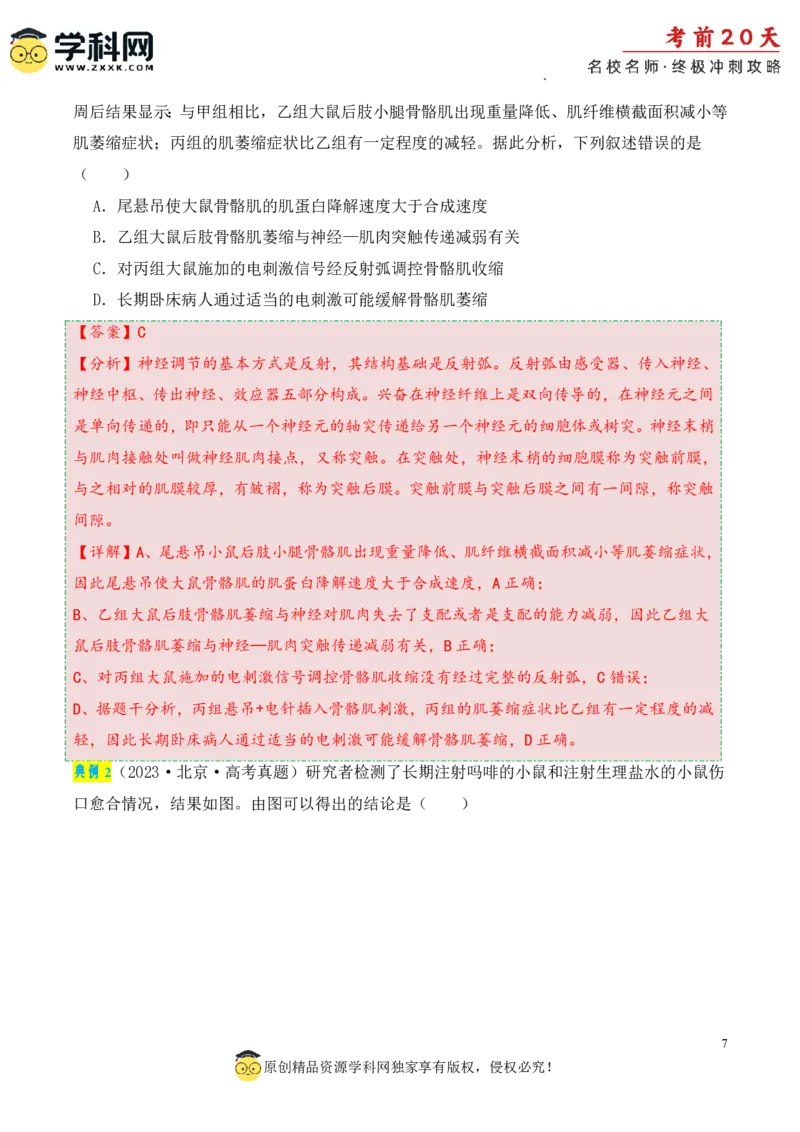 学科网
WWW.ZXXK.COM

考前20天
名校名师·终极冲刺攻略

周后结果显示：与甲组相比，乙组大鼠后肢小腿骨骼肌出现重量降低、肌纤维横截面积减小等肌萎缩症状；丙组的肌萎缩症状比乙组有一定程度的减轻。据此分析，下列叙述错误的是（　　）

A．尾悬吊使大鼠骨骼肌的肌蛋白降解速度大于合成速度

B．乙组大鼠后肢骨骼肌萎缩与神经—肌肉突触传递减弱有关

C．对丙组大鼠施加的电刺激信号经反射弧调控骨骼肌收缩

D．长期卧床病人通过适当的电刺激可能缓解骨骼肌萎缩

【答案】C

【分析】神经调节的基本方式是反射，其结构基础是反射弧。反射弧由感受器、传入神经、神经中枢、传出神经、效应器五部分构成。兴奋在神经纤维上是双向传导的，在神经元之间是单向传递的，即只能从一个神经元的轴突传递给另一个神经元的细胞体或树突。神经末梢与肌肉接触处叫做神经肌肉接点，又称突触。在突触处，神经末梢的细胞膜称为突触前膜，与之相对的肌膜较厚，有皱褶，称为突触后膜。突触前膜与突触后膜之间有一间隙，称突触间隙。

【详解】A、尾悬吊小鼠后肢小腿骨骼肌出现重量降低、肌纤维横截面积减小等肌萎缩症状，因此尾悬吊使大鼠骨骼肌的肌蛋白降解速度大于合成速度，A正确；

B、乙组大鼠后肢骨骼肌萎缩与神经对肌肉失去了支配或者是支配的能力减弱，因此乙组大鼠后肢骨骼肌萎缩与神经—肌肉突触传递减弱有关，B正确；

C、对丙组大鼠施加的电刺激信号调控骨骼肌收缩没有经过完整的反射弧，C错误；

D、据题干分析，丙组悬吊+电针插入骨骼肌刺激，丙组的肌萎缩症状比乙组有一定程度的减轻，因此长期卧床病人通过适当的电刺激可能缓解骨骼肌萎缩，D正确。

典例2（2023·北京·高考真题）研究者检测了长期注射吗啡的小鼠和注射生理盐水的小鼠伤口愈合情况，结果如图。由图可以得出的结论是（　　）

7

原创精品资源学科网独家享有版权，侵权必究！